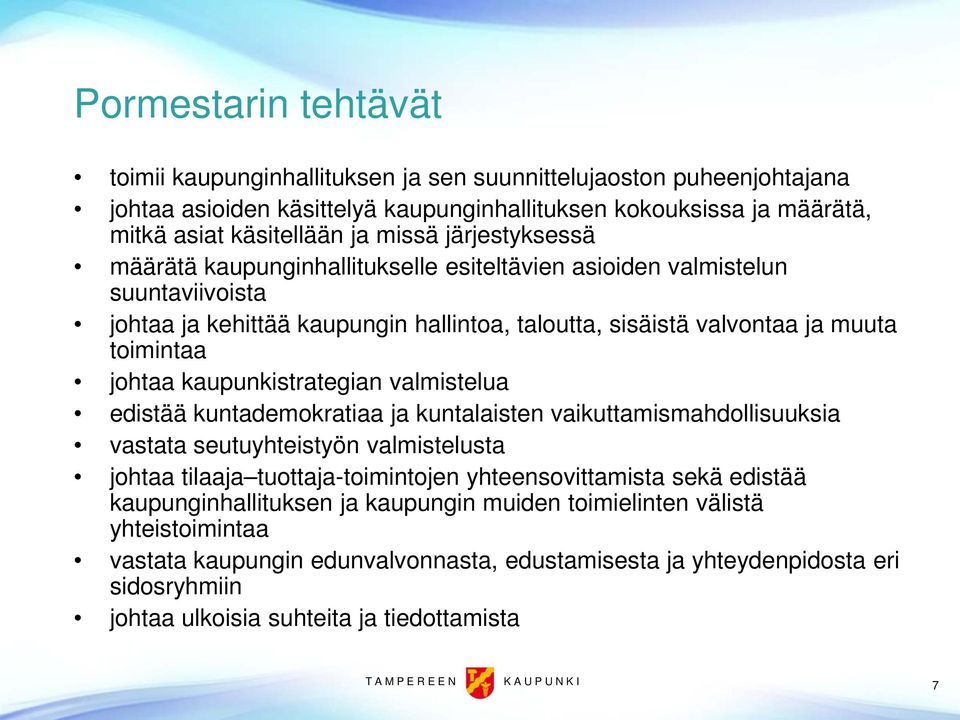 Pormestarin tehtävät

• toimii kaupunginhallituksen ja sen suunnittelujaoston puheenjohtajana
• johtaa asioiden käsittelyä kaupunginhallituksen kokouksissa ja määrätä, mitkä asiat käsitellään ja missä järjestyksessä
• määrätä kaupunginhallitukselle esiteltävien asioiden valmistelun suuntaviivoista
• johtaa ja kehittää kaupungin hallintoa, taloutta, sisäistä valvontaa ja muuta toimintaa
• johtaa kaupunkistrategian valmistelua
• edistää kuntademokratiaa ja kuntalaisten vaikuttamismahdollisuuksia
• vastata seutuyhteistyön valmistelusta
• johtaa tilaaja–tuottaja-toimintojen yhteensovittamista sekä edistää kaupunginhallituksen ja kaupungin muiden toimielinten välistä yhteistoimintaa
• vastata kaupungin edunvalvonnasta, edustamisesta ja yhteydenpidosta eri sidosryhmiin
• johtaa ulkoisia suhteita ja tiedottamista

TAMPEREEN KAUPUNKI

7